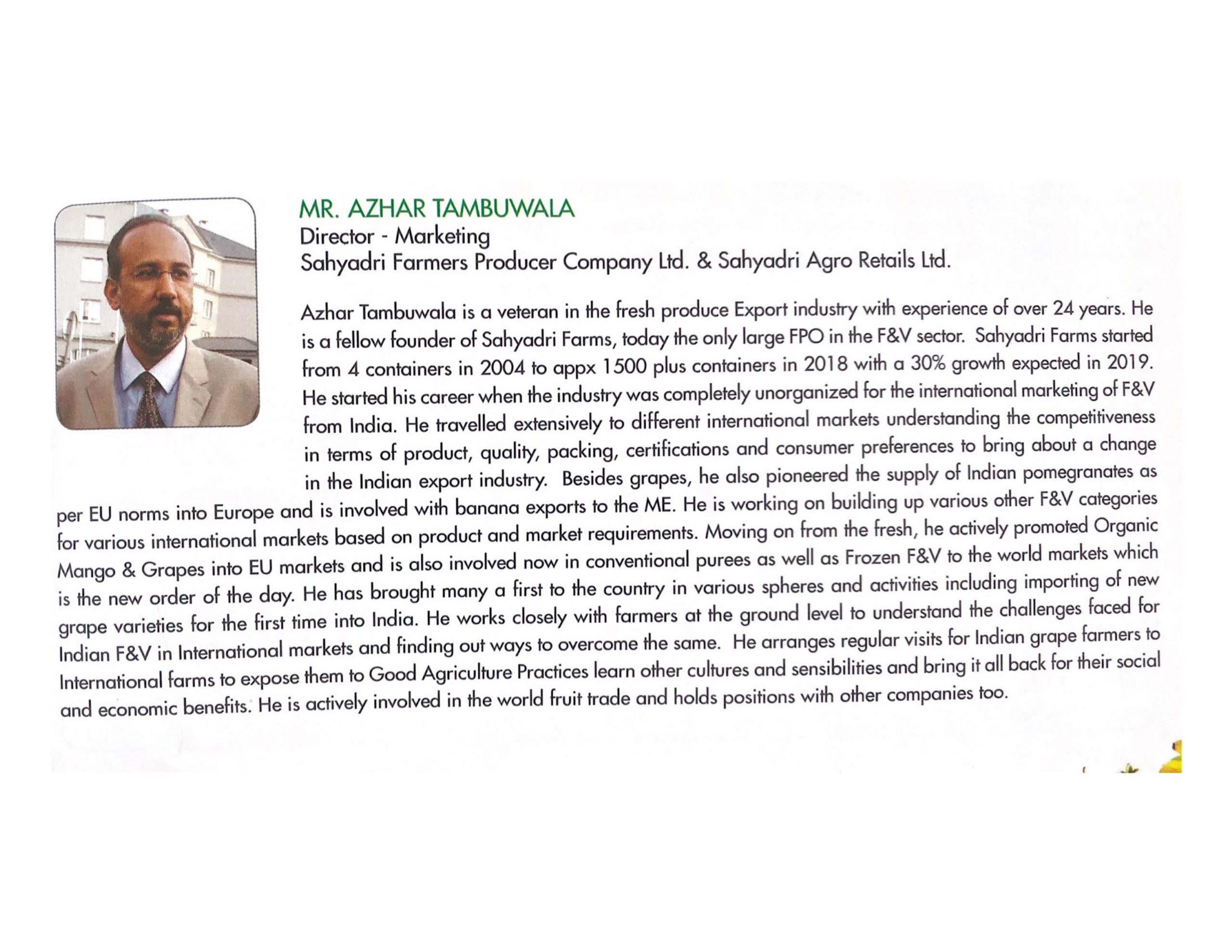 MR. AZHAR TAMBUWALA
Director - Marketing
Sahyadri Farmers Producer Company Ltd. & Sahyadri Agro Retails Ltd.

Azhar Tambuwala is a veteran in the fresh produce Export industry with experience of over 24 years. He is a fellow founder of Sahyadri Farms, today the only large FPO in the F&V sector. Sahyadri Farms started from 4 containers in 2004 to appx 1500 plus containers in 2018 with a 30% growth expected in 2019. He started his career when the industry was completely unorganized for the international marketing of F&V from India. He travelled extensively to different international markets understanding the competitiveness in terms of product, quality, packing, certifications and consumer preferences to bring about a change in the Indian export industry. Besides grapes, he also pioneered the supply of Indian pomegranates as per EU norms into Europe and is involved with banana exports to the ME. He is working on building up various other F&V categories for various international markets based on product and market requirements. Moving on from the fresh, he actively promoted Organic Mango & Grapes into EU markets and is also involved now in conventional purees as well as Frozen F&V to the world markets which is the new order of the day. He has brought many a first to the country in various spheres and activities including importing of new grape varieties for the first time into India. He works closely with farmers at the ground level to understand the challenges faced for Indian F&V in International markets and finding out ways to overcome the same. He arranges regular visits for Indian grape farmers to International farms to expose them to Good Agriculture Practices learn other cultures and sensibilities and bring it all back for their social and economic benefits. He is actively involved in the world fruit trade and holds positions with other companies too.